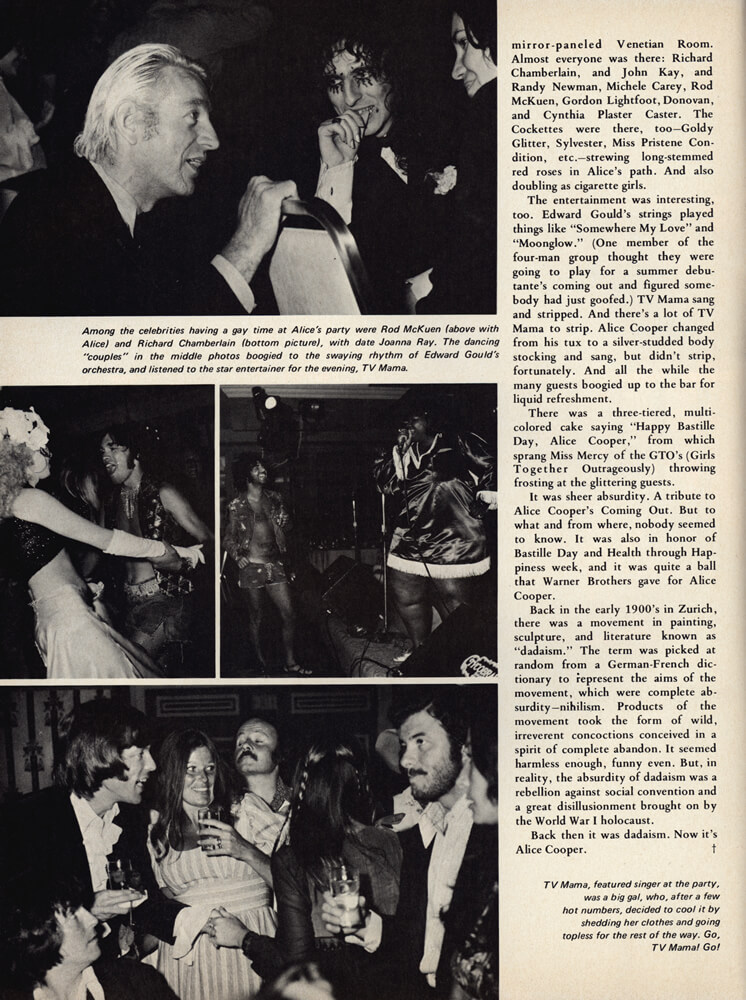 Among the celebrities having a gay time at Alice's party were Rod McKuen (above with Alice) and Richard Chamberlain (bottom picture), with date Joanna Ray. The dancing "couples" in the middle photos boogied to the swaying rhythm of Edward Gould's orchestra, and listened to the star entertainer for the evening, TV Mama.

mirror-paneled Venetian Room. Almost everyone was there: Richard Chamberlain, and John Kay, and Randy Newman, Michele Carey, Rod McKuen, Gordon Lightfoot, Donovan, and Cynthia Plaster Caster. The Cockettes were there, too—Goldy Glitter, Sylvester, Miss Pristene Condition, etc.—strewing long-stemmed red roses in Alice's path. And also doubling as cigarette girls.

The entertainment was interesting, too. Edward Gould's strings played things like "Somewhere My Love" and "Moonglow." (One member of the four-man group thought they were going to play for a summer debutante's coming out and figured somebody had just goofed.) TV Mama sang and stripped. And there's a lot of TV Mama to strip. Alice Cooper changed from his tux to a silver-studded body stocking and sang, but didn't strip, fortunately. And all the while the many guests boogied up to the bar for liquid refreshment.

There was a three-tiered, multi-colored cake saying "Happy Bastille Day, Alice Cooper," from which sprang Miss Mercy of the GTO's (Girls Together Outrageously) throwing frosting at the glittering guests.

It was sheer absurdity. A tribute to Alice Cooper's Coming Out. But to what and from where, nobody seemed to know. It was also in honor of Bastille Day and Health through Happiness week, and it was quite a ball that Warner Brothers gave for Alice Cooper.

Back in the early 1900's in Zurich, there was a movement in painting, sculpture, and literature known as "dadaism." The term was picked at random from a German-French dictionary to represent the aims of the movement, which were complete absurdity—nihilism. Products of the movement took the form of wild, irreverent concoctions conceived in a spirit of complete abandon. It seemed harmless enough, funny even. But, in reality, the absurdity of dadaism was a rebellion against social convention and a great disillusionment brought on by the World War I holocaust.

Back then it was dadaism. Now it's Alice Cooper. †

TV Mama, featured singer at the party, was a big gal, who, after a few hot numbers, decided to cool it by shedding her clothes and going topless for the rest of the way. Go, TV Mama! Go!